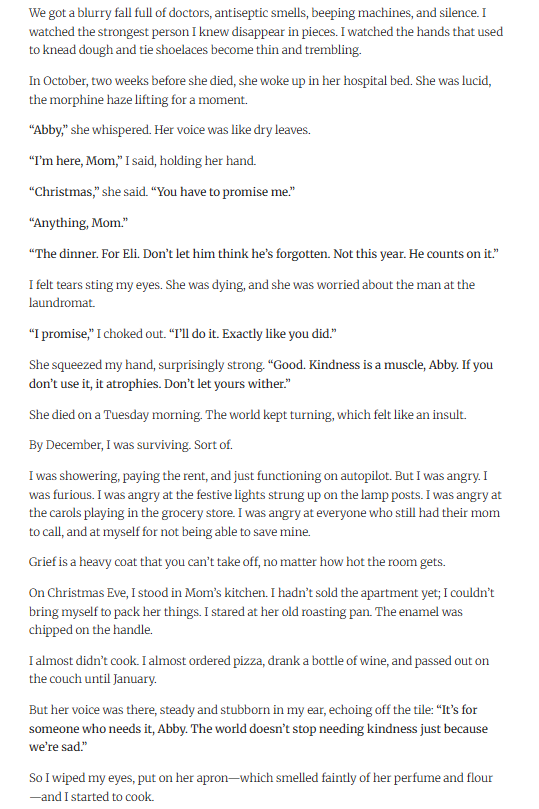 We got a blurry fall full of doctors, antiseptic smells, beeping machines, and silence. I watched the strongest person I knew disappear in pieces. I watched the hands that used to knead dough and tie shoelaces become thin and trembling.

In October, two weeks before she died, she woke up in her hospital bed. She was lucid, the morphine haze lifting for a moment.

"Abby," she whispered. Her voice was like dry leaves.

"I'm here, Mom," I said, holding her hand.

"Christmas," she said. "You have to promise me."

"Anything, Mom."

"The dinner. For Eli. Don't let him think he's forgotten. Not this year. He counts on it."

I felt tears sting my eyes. She was dying, and she was worried about the man at the laundromat.

"I promise," I choked out. "I'll do it. Exactly like you did."

She squeezed my hand, surprisingly strong. "Good. Kindness is a muscle, Abby. If you don't use it, it atrophies. Don't let yours wither."

She died on a Tuesday morning. The world kept turning, which felt like an insult.

By December, I was surviving. Sort of.

I was showering, paying the rent, and just functioning on autopilot. But I was angry. I was furious. I was angry at the festive lights strung up on the lamp posts. I was angry at the carols playing in the grocery store. I was angry at everyone who still had their mom to call, and at myself for not being able to save mine.

Grief is a heavy coat that you can't take off, no matter how hot the room gets.

On Christmas Eve, I stood in Mom's kitchen. I hadn't sold the apartment yet; I couldn't bring myself to pack her things. I stared at her old roasting pan. The enamel was chipped on the handle.

I almost didn't cook. I almost ordered pizza, drank a bottle of wine, and passed out on the couch until January.

But her voice was there, steady and stubborn in my ear, echoing off the tile: "It's for someone who needs it, Abby. The world doesn't stop needing kindness just because we're sad."

So I wiped my eyes, put on her apron—which smelled faintly of her perfume and flour—and I started to cook.